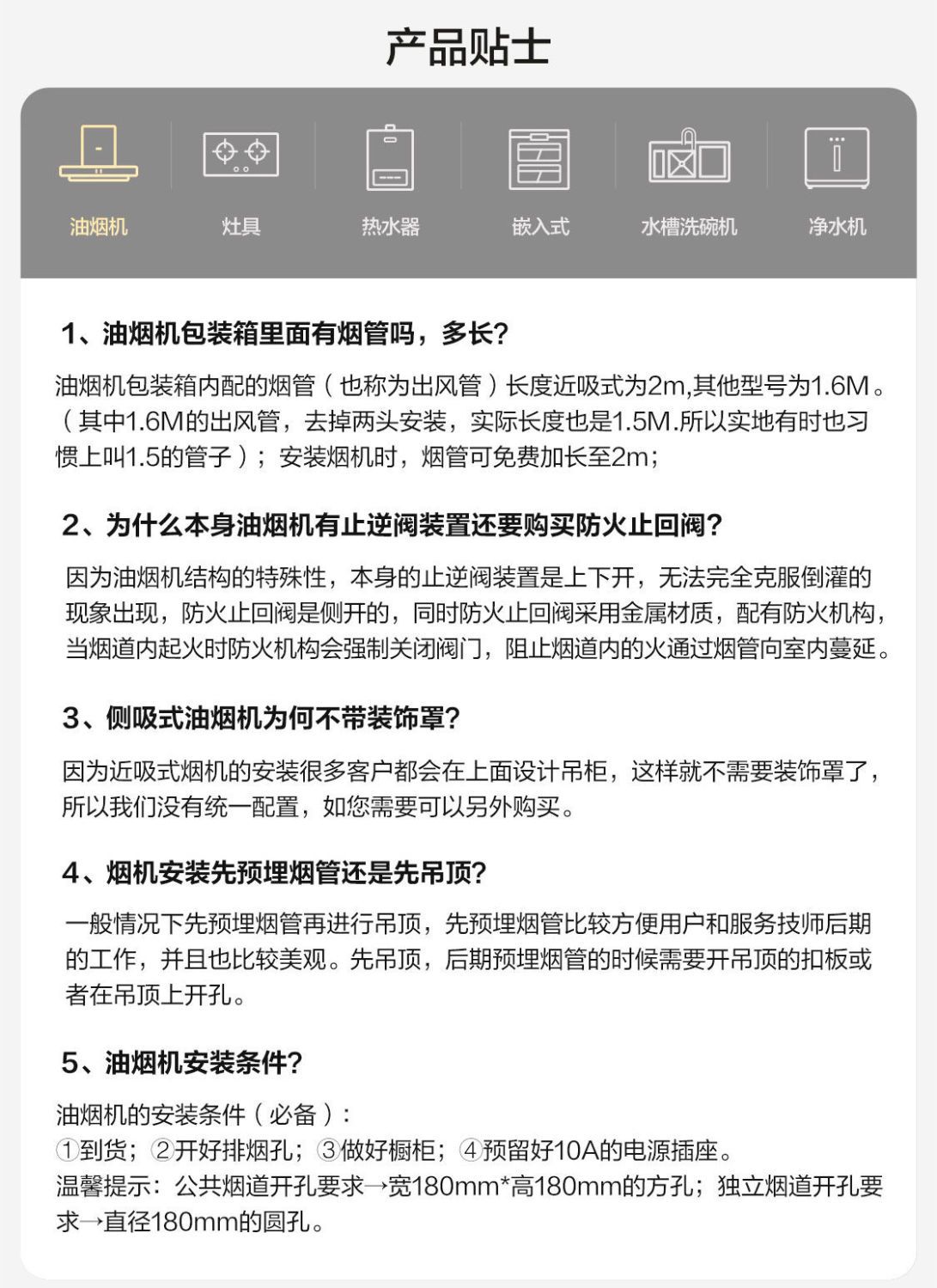 产品贴士

油烟机 灶具 热水器 嵌入式 水槽洗碗机 净水机

1、油烟机包装箱里面有烟管吗，多长？

油烟机包装箱内配的烟管（也称为出风管）长度近吸式为2m,其他型号为1.6M。（其中1.6M的出风管，去掉两头安装，实际长度也是1.5M.所以实地有时也习惯上叫1.5的管子）；安装烟机时，烟管可免费加长至2m；

2、为什么本身油烟机有止逆阀装置还要购买防火止回阀？

因为油烟机结构的特殊性，本身的止逆阀装置是上下开，无法完全克服倒灌的现象出现，防火止回阀是侧开的，同时防火止回阀采用金属材质，配有防火机构，当烟道内起火时防火机构会强制关闭阀门，阻止烟道内的火通过烟管向室内蔓延。

3、侧吸式油烟机为何不带装饰罩？

因为近吸式烟机的安装很多客户都会在上面设计吊柜，这样就不需要装饰罩了，所以我们没有统一配置，如您需要可以另外购买。

4、烟机安装先预埋烟管还是先吊顶？

一般情况下先预埋烟管再进行吊顶，先预埋烟管比较方便用户和服务技师后期的工作，并且也比较美观。先吊顶，后期预埋烟管的时候需要开吊顶的扣板或者在吊顶上开孔。

5、油烟机安装条件？

油烟机的安装条件（必备）：
①到货；②开好排烟孔；③做好橱柜；④预留好10A的电源插座。
温馨提示：公共烟道开孔要求→宽180mm*高180mm的方孔；独立烟道开孔要求→直径180mm的圆孔。